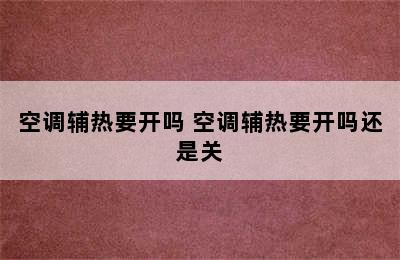 空调辅热要开吗 空调辅热要开吗还是关